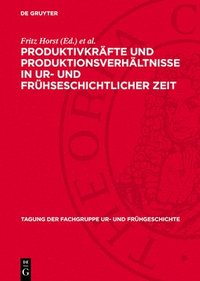 DE GRUYTER

Fritz Horst (Ed.) et al.

PRODUKTIVKRÄFTE UND PRODUKTIONSVERHÄLTNISSE IN UR- UND FRÜHSESCHICHTLICHER ZEIT

TAGUNG DER FACHGRUPPE UR- UND FRÜHGESCHICHTE

DE G